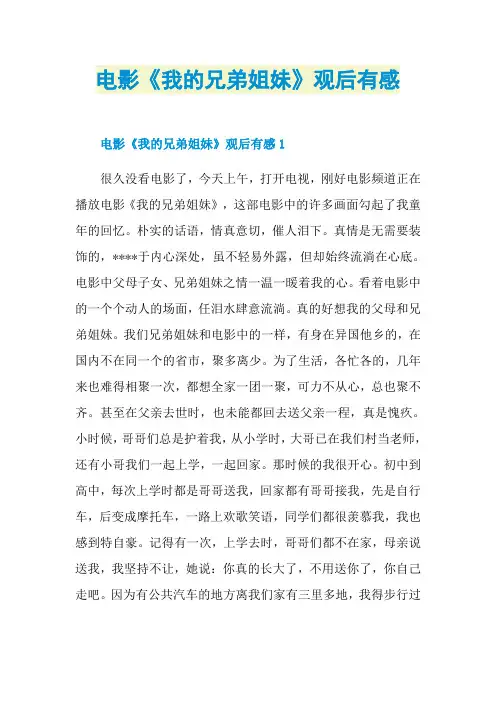 电影《我的兄弟姐妹》观后有感

电影《我的兄弟姐妹》观后有感 1

很久没看电影了，今天上午，打开电视，刚好电影频道正在播放电影《我的兄弟姐妹》，这部电影中的许多画面勾起了我童年的回忆。朴实的话语，情真意切，催人泪下。真情是无需要装饰的，****于内心深处，虽不轻易外露，但却始终流淌在心底。电影中父母子女、兄弟姐妹之情一温一暖着我的心。看着电影中的一个个动人的场面，任泪水肆意流淌。真的好想我的父母和兄弟姐妹。我们兄弟姐妹和电影中的一样，有身在异国他乡的，在国内不在同一个的省市，聚多离少。为了生活，各忙各的，几年来也难得相聚一次，都想全家一团一聚，可力不从心，总也聚不齐。甚至在父亲去世时，也未能都回去送父亲一程，真是愧疚。小时候，哥哥们总是护着我，从小学时，大哥已在我们村当老师，还有小哥我们一起上学，一起回家。那时候的我很开心。初中到高中，每次上学时都是哥哥送我，回家都有哥哥接我，先是自行车，后变成摩托车，一路上欢歌笑语，同学们都很羡慕我，我也感到特自豪。记得有一次，上学去时，哥哥们都不在家，母亲说送我，我坚持不让，她说：你真的长大了，不用送你了，你自己走吧。因为有公共汽车的地方离我们家有三里多地，我得步行过